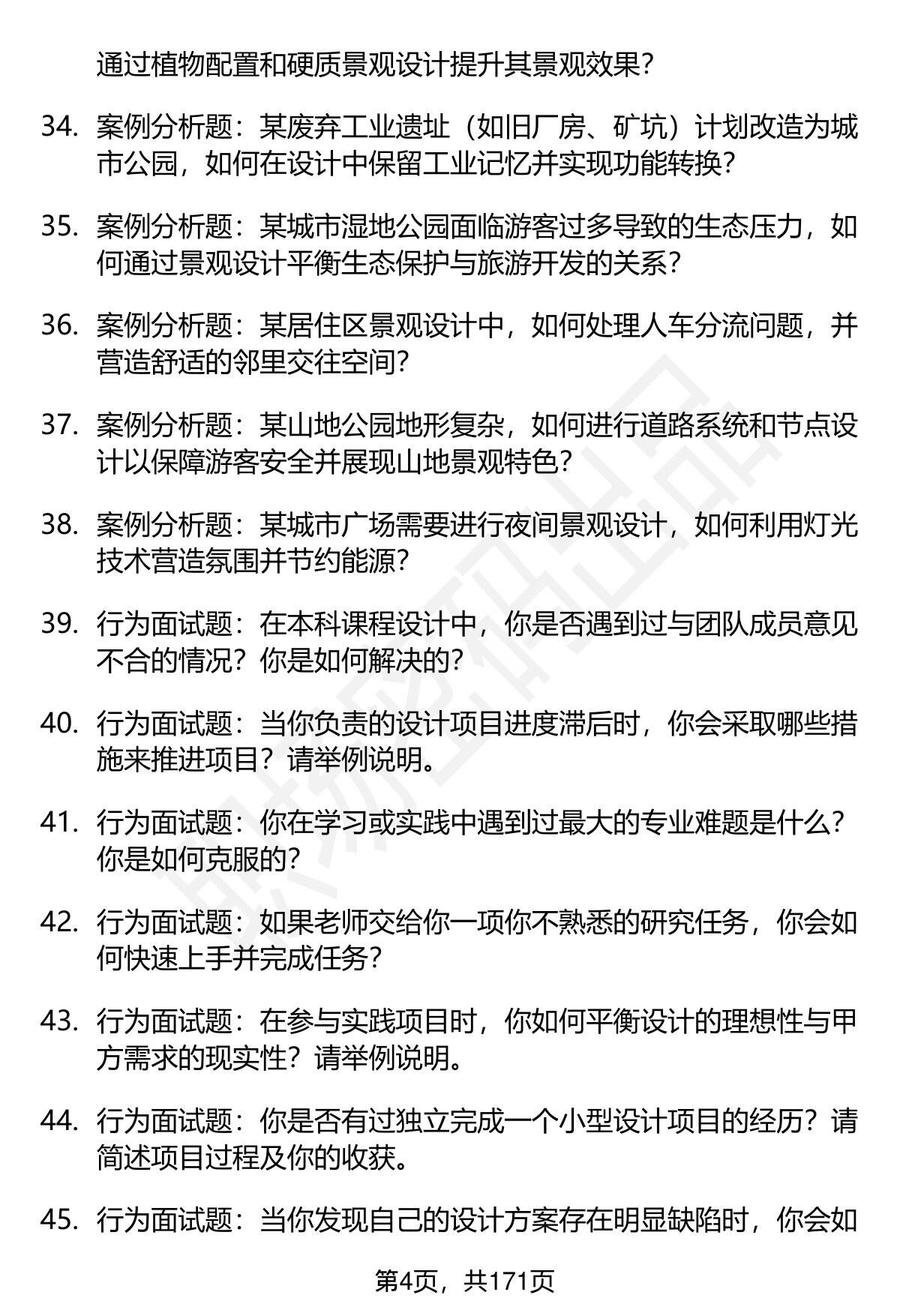 通过植物配置和硬质景观设计提升其景观效果？

34. 案例分析题：某废弃工业遗址（如旧厂房、矿坑）计划改造为城市公园，如何在设计中保留工业记忆并实现功能转换？

35. 案例分析题：某城市湿地公园面临游客过多导致的生态压力，如何通过景观设计平衡生态保护与旅游开发的关系？

36. 案例分析题：某居住区景观设计中，如何处理人车分流问题，并营造舒适的邻里交往空间？

37. 案例分析题：某山地公园地形复杂，如何进行道路系统和节点设计以保障游客安全并展现山地景观特色？

38. 案例分析题：某城市广场需要进行夜间景观设计，如何利用灯光技术营造氛围并节约能源？

39. 行为面试题：在本科课程设计中，你是否遇到过与团队成员意见不合的情况？你是如何解决的？

40. 行为面试题：当你负责的设计项目进度滞后时，你会采取哪些措施来推进项目？请举例说明。

41. 行为面试题：你在学习或实践中遇到过最大的专业难题是什么？你是如何克服的？

42. 行为面试题：如果老师交给你一项你不熟悉的研究任务，你会如何快速上手并完成任务？

43. 行为面试题：在参与实践项目时，你如何平衡设计的理想性与甲方需求的现实性？请举例说明。

44. 行为面试题：你是否有过独立完成一个小型设计项目的经历？请简述项目过程及你的收获。

45. 行为面试题：当你发现自己的设计方案存在明显缺陷时，你会如

第4页，共171页